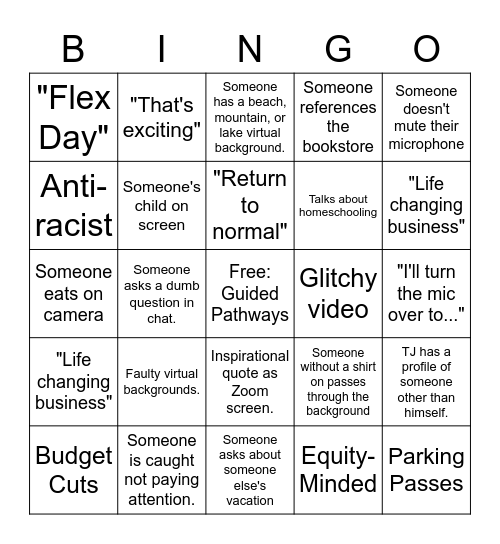 | B | I | N | G | O |
|---|---|---|---|---|
| "Flex Day" | "That's exciting" | Someone has a beach, mountain, or lake virtual background. | Someone references the bookstore | Someone doesn't mute their microphone |
| Anti-racist | Someone's child on screen | "Return to normal" | Talks about homeschooling | "Life changing business" |
| Someone eats on camera | Someone asks a dumb question in chat. | Free: Guided Pathways | Glitchy video | "I'll turn the mic over to..." |
| "Life changing business" | Faulty virtual backgrounds. | Inspirational quote as Zoom screen. | Someone without a shirt on passes through the background | TJ has a profile of someone other than himself. |
| Budget Cuts | Someone is caught not paying attention. | Someone asks about someone else's vacation | Equity-Minded | Parking Passes |